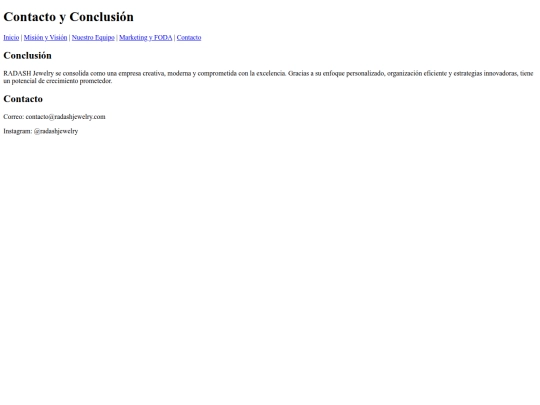 Contacto y Conclusión

Inicio | Misión y Visión | Nuestro Equipo | Marketing y FODA | Contacto

Conclusión

RADASH Jewelry se consolida como una empresa creativa, moderna y comprometida con la excelencia. Gracias a su enfoque personalizado, organización eficiente y estrategias innovadoras, tiene un potencial de crecimiento prometedor.

Contacto

Correo: contacto@radashjewelry.com

Instagram: @radashjewelry